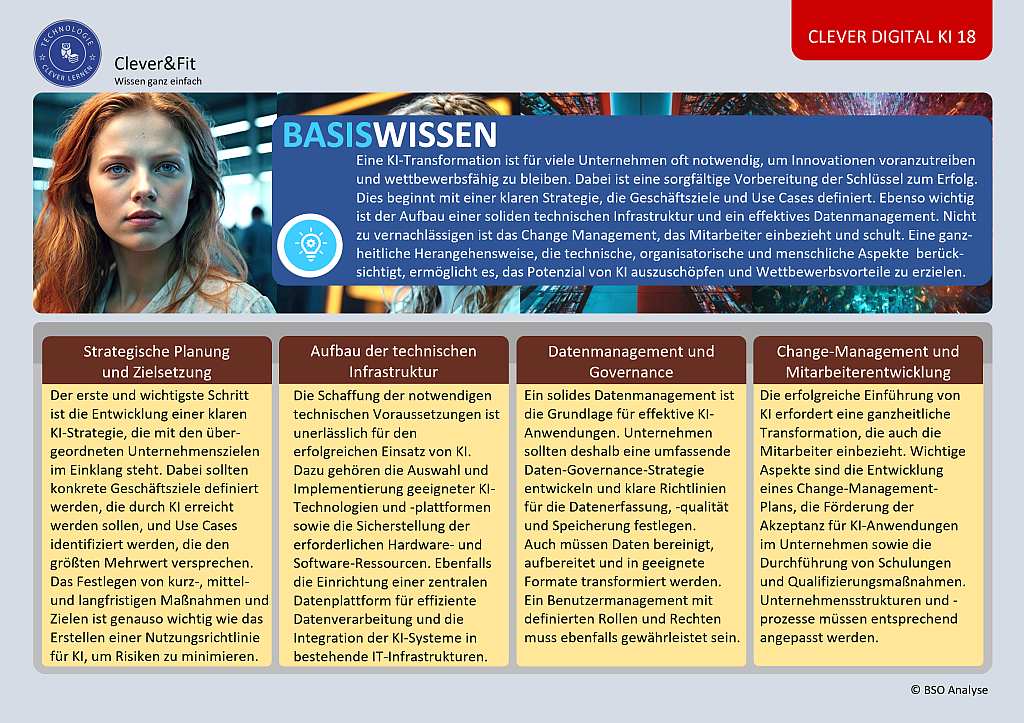 TECHNOLOGIE
CLEVER LERNEN

Clever&Fit
Wissen ganz einfach

CLEVER DIGITAL KI 18

BASISWISSEN

Eine KI-Transformation ist für viele Unternehmen oft notwendig, um Innovationen voranzutreiben und wettbewerbsfähig zu bleiben. Dabei ist eine sorgfältige Vorbereitung der Schlüssel zum Erfolg. Dies beginnt mit einer klaren Strategie, die Geschäftsziele und Use Cases definiert. Ebenso wichtig ist der Aufbau einer soliden technischen Infrastruktur und ein effektives Datenmanagement. Nicht zu vernachlässigen ist das Change Management, das Mitarbeiter einbezieht und schult. Eine ganzheitliche Herangehensweise, die technische, organisatorische und menschliche Aspekte berücksichtigt, ermöglicht es, das Potenzial von KI auszuschöpfen und Wettbewerbsvorteile zu erzielen.

Strategische Planung und Zielsetzung

Der erste und wichtigste Schritt ist die Entwicklung einer klaren KI-Strategie, die mit den übergeordneten Unternehmenszielen im Einklang steht. Dabei sollten konkrete Geschäftsziele definiert werden, die durch KI erreicht werden sollen, und Use Cases identifiziert werden, die den größten Mehrwert versprechen. Das Festlegen von kurz-, mittel- und langfristigen Maßnahmen und Zielen ist genauso wichtig wie das Erstellen einer Nutzungsrichtlinie für KI, um Risiken zu minimieren.

Aufbau der technischen Infrastruktur

Die Schaffung der notwendigen technischen Voraussetzungen ist unerlässlich für den erfolgreichen Einsatz von KI. Dazu gehören die Auswahl und Implementierung geeigneter KI-Technologien und -plattformen sowie die Sicherstellung der erforderlichen Hardware- und Software-Ressourcen. Ebenfalls die Einrichtung einer zentralen Datenplattform für effiziente Datenverarbeitung und die Integration der KI-Systeme in bestehende IT-Infrastrukturen.

Datenmanagement und Governance

Ein solides Datenmanagement ist die Grundlage für effektive KI-Anwendungen. Unternehmen sollten deshalb eine umfassende Daten-Governance-Strategie entwickeln und klare Richtlinien für die Datenerfassung, -qualität und Speicherung festlegen. Auch müssen Daten bereinigt, aufbereitet und in geeignete Formate transformiert werden. Ein Benutzermanagement mit definierten Rollen und Rechten muss ebenfalls gewährleistet sein.

Change-Management und Mitarbeiterentwicklung

Die erfolgreiche Einführung von KI erfordert eine ganzheitliche Transformation, die auch die Mitarbeiter einbezieht. Wichtige Aspekte sind die Entwicklung eines Change-Management-Plans, die Förderung der Akzeptanz für KI-Anwendungen im Unternehmen sowie die Durchführung von Schulungen und Qualifizierungsmaßnahmen. Unternehmensstrukturen und -prozesse müssen entsprechend angepasst werden.

© BSO Analyse